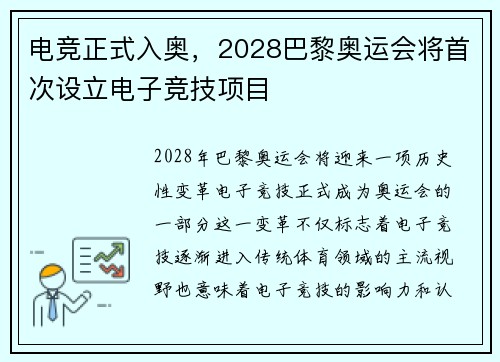 电竞正式入奥，2028巴黎奥运会将首次设立电子竞技项目

2028年巴黎奥运会将迎来一项历史性变革电子竞技正式成为奥运会的一部分这一变革不仅标志着电子竞技逐渐进入传统体育领域的主流视野也意味着电子竞技的影响力和认